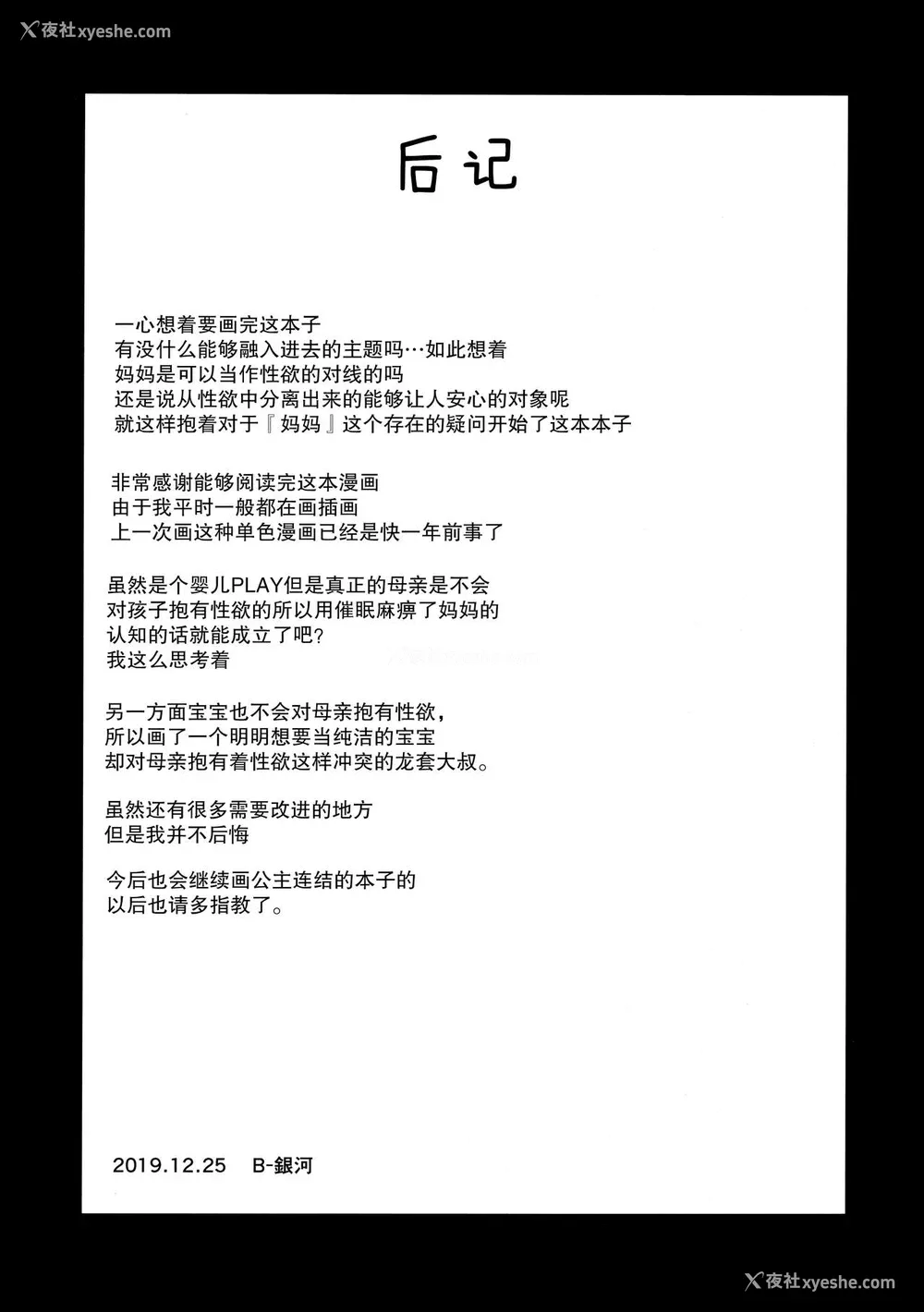 后记

一心想着要画完这本子
有没什么能够融入进去的主题吗…如此想着
妈妈是可以当作性欲的对线的吗
还是说从性欲中分离出来的能够让人安心的对象呢
就这样抱着对于『妈妈』这个存在的疑问开始了这本本子

非常感谢能够阅读完这本漫画
由于我平时一般都在画插画
上一次画这种单色漫画已经是快一年前事了

虽然是个婴儿PLAY但是真正的母亲是不会
对孩子抱有性欲的所以用催眠麻痹了妈妈的
认知的话就能成立了吧?
我这么思考着

另一方面宝宝也不会对母亲抱有性欲,
所以画了一个明明想要当纯洁的宝宝
却对母亲抱有着性欲这样冲突的龙套大叔。

虽然还有很多需要改进的地方
但是我并不后悔

今后也会继续画公主连结的本子的
以后也请多指教了。

2019.12.25 B-銀河

夜社xyeshe.com